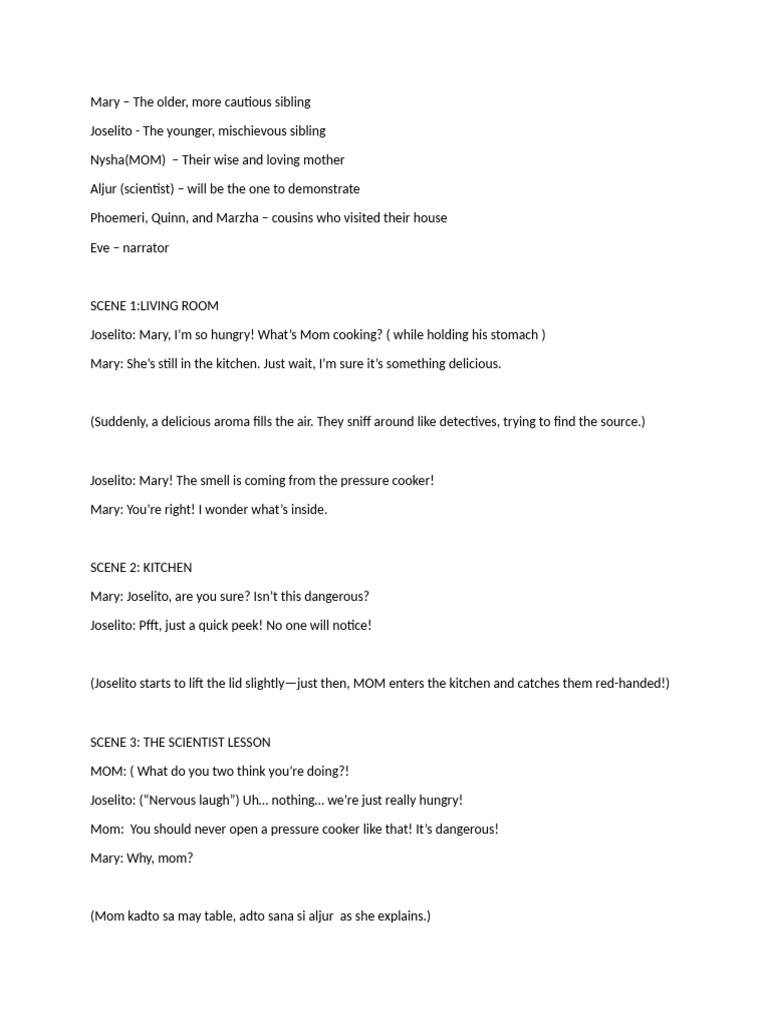 Mary – The older, more cautious sibling

Joselito - The younger, mischievous sibling

Nysha(MOM) – Their wise and loving mother

Aljur (scientist) – will be the one to demonstrate

Phoemeri, Quinn, and Marzha – cousins who visited their house

Eve – narrator

SCENE 1:LIVING ROOM

Joselito: Mary, I'm so hungry! What's Mom cooking? ( while holding his stomach )

Mary: She's still in the kitchen. Just wait, I'm sure it's something delicious.

(Suddenly, a delicious aroma fills the air. They sniff around like detectives, trying to find the source.)

Joselito: Mary! The smell is coming from the pressure cooker!

Mary: You're right! I wonder what's inside.

SCENE 2: KITCHEN

Mary: Joselito, are you sure? Isn't this dangerous?

Joselito: Pfft, just a quick peek! No one will notice!

(Joselito starts to lift the lid slightly—just then, MOM enters the kitchen and catches them red-handed!)

SCENE 3: THE SCIENTIST LESSON

MOM: ( What do you two think you're doing?!

Joselito: ("Nervous laugh") Uh... nothing... we're just really hungry!

Mom: You should never open a pressure cooker like that! It's dangerous!

Mary: Why, mom?

(Mom kadto sa may table, adto sana si aljur as she explains.)